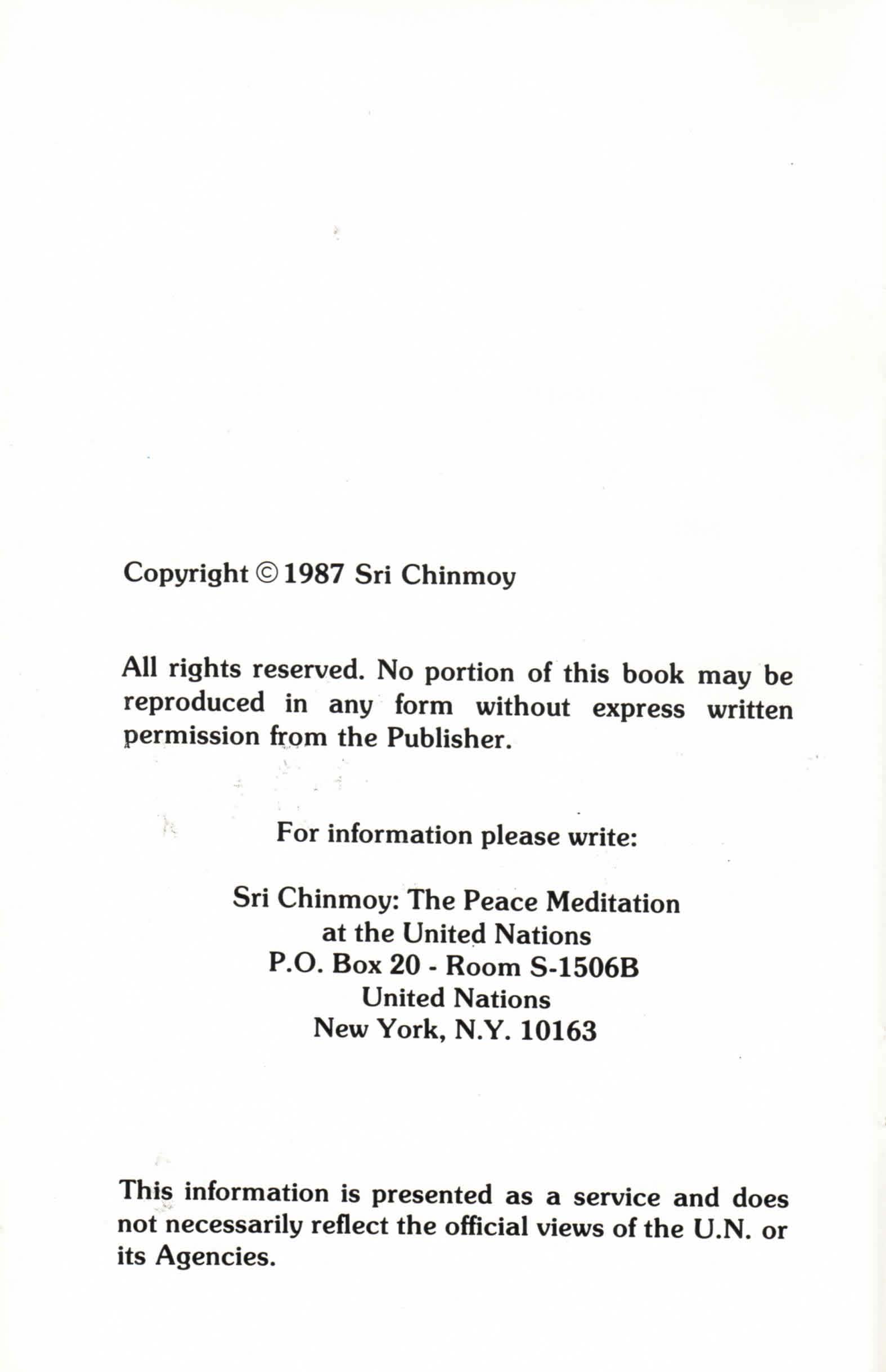 Copyright © 1987 Sri Chinmoy

All rights reserved. No portion of this book may be reproduced in any form without express written permission from the Publisher.

For information please write:

Sri Chinmoy: The Peace Meditation
at the United Nations
P.O. Box 20 - Room S-1506B
United Nations
New York, N.Y. 10163

This information is presented as a service and does not necessarily reflect the official views of the U.N. or its Agencies.